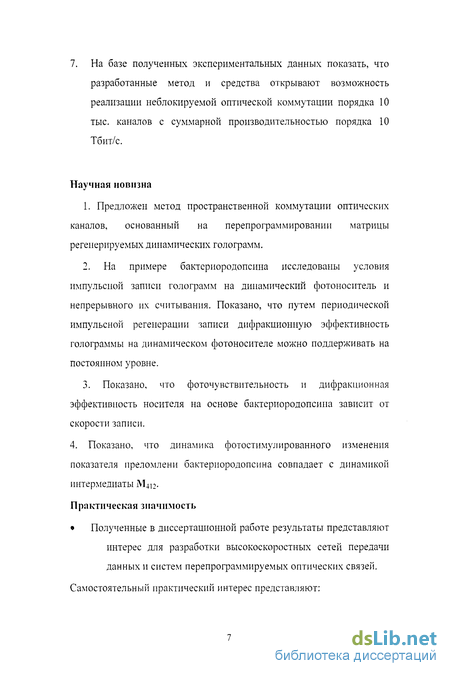 7. На базе полученных экспериментальных данных показать, что разработанные метод и средства открывают возможность реализации неблокируемой оптической коммутации порядка 10 тыс. каналов с суммарной производительностью порядка 10 Тбит/с.

Научная новизна

1. Предложен метод пространственной коммутации оптических каналов, основанный на перепрограммировании матрицы регенерируемых динамических голограмм.

2. На примере бактериородопсина исследованы условия импульсной записи голограмм на динамический фотоноситель и непрерывного их считывания. Показано, что путем периодической импульсной регенерации записи дифракционную эффективность голограммы на динамическом фотоносителе можно поддерживать на постоянном уровне.

3. Показано, что фоточувствительность и дифракционная эффективность носителя на основе бактериородопсина зависит от скорости записи.

4. Показано, что динамика фотостимулированного изменения показателя преломлени бактериородопсина совпадает с динамикой интермедиаты $M_{412}$.

Практическая значимость

• Полученные в диссертационной работе результаты представляют интерес для разработки высокоскоростных сетей передачи данных и систем перепрограммируемых оптических связей.

Самостоятельный практический интерес представляют:

7

dsLib.net
библиотека диссертаций